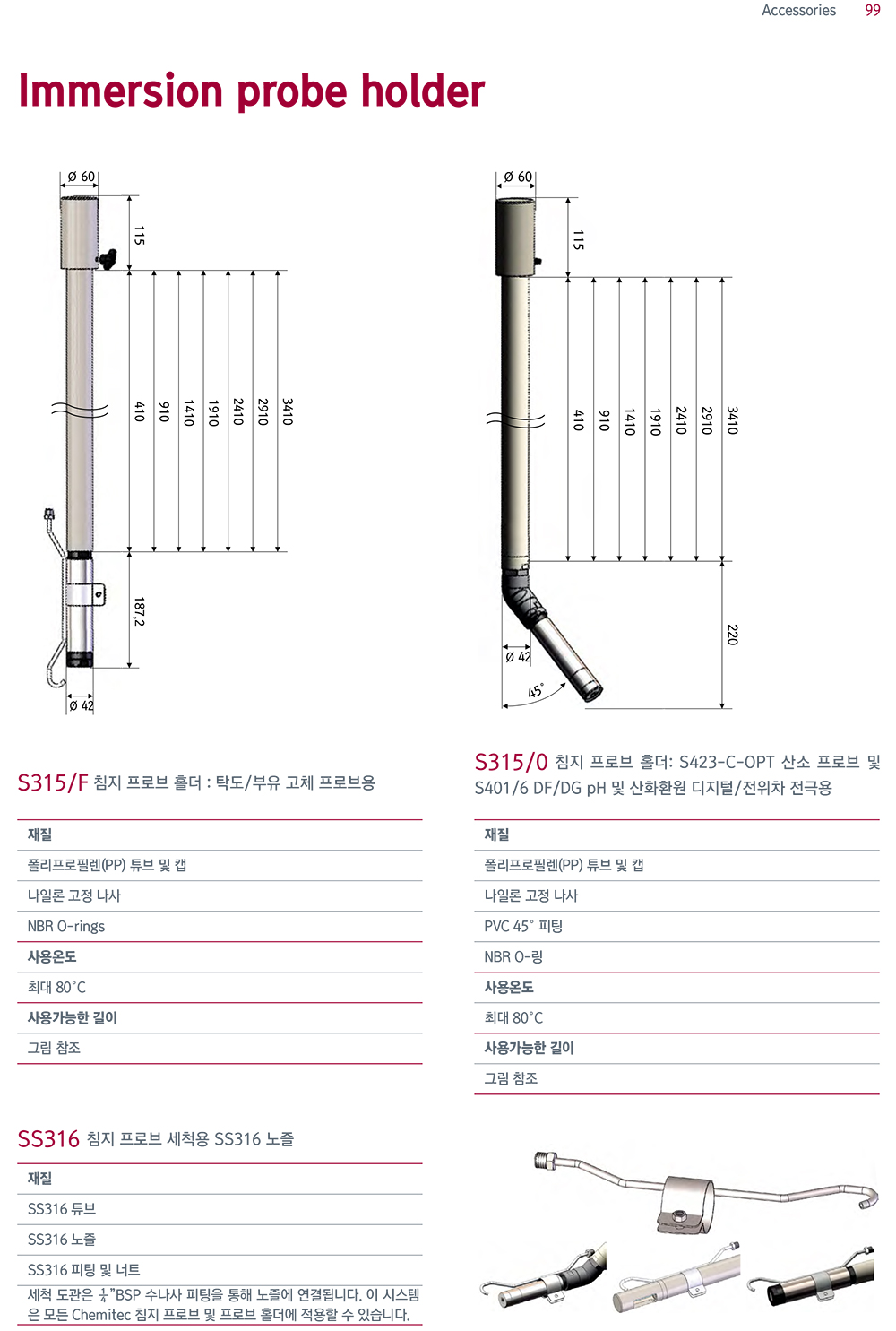 Accessories 99

Immersion probe holder

Ø 60
115
410
910
1410
1910
2410
2910
3410
187,2
Ø 42

Ø 60
115
410
910
1410
1910
2410
2910
3410
220
Ø 42
45°

S315/F 침지 프로브 홀더 : 탁도/부유 고체 프로브용

| 재질 |
|---|
| 폴리프로필렌(PP) 튜브 및 캡 |
| 나일론 고정 나사 |
| NBR O-rings |
| 사용온도 |
| 최대 80°C |
| 사용가능한 길이 |
| 그림 참조 |

S315/0 침지 프로브 홀더: S423-C-OPT 산소 프로브 및 S401/6 DF/DG pH 및 산화환원 디지털/전위차 전극용

| 재질 |
|---|
| 폴리프로필렌(PP) 튜브 및 캡 |
| 나일론 고정 나사 |
| PVC 45° 피팅 |
| NBR O-링 |
| 사용온도 |
| 최대 80°C |
| 사용가능한 길이 |
| 그림 참조 |

SS316 침지 프로브 세척용 SS316 노즐

| 재질 |
|---|
| SS316 튜브 |
| SS316 노즐 |
| SS316 피팅 및 너트 |
| 세척 도관은 $\frac{1}{4}$"BSP 수나사 피팅을 통해 노즐에 연결됩니다. 이 시스템은 모든 Chemitec 침지 프로브 및 프로브 홀더에 적용할 수 있습니다. |